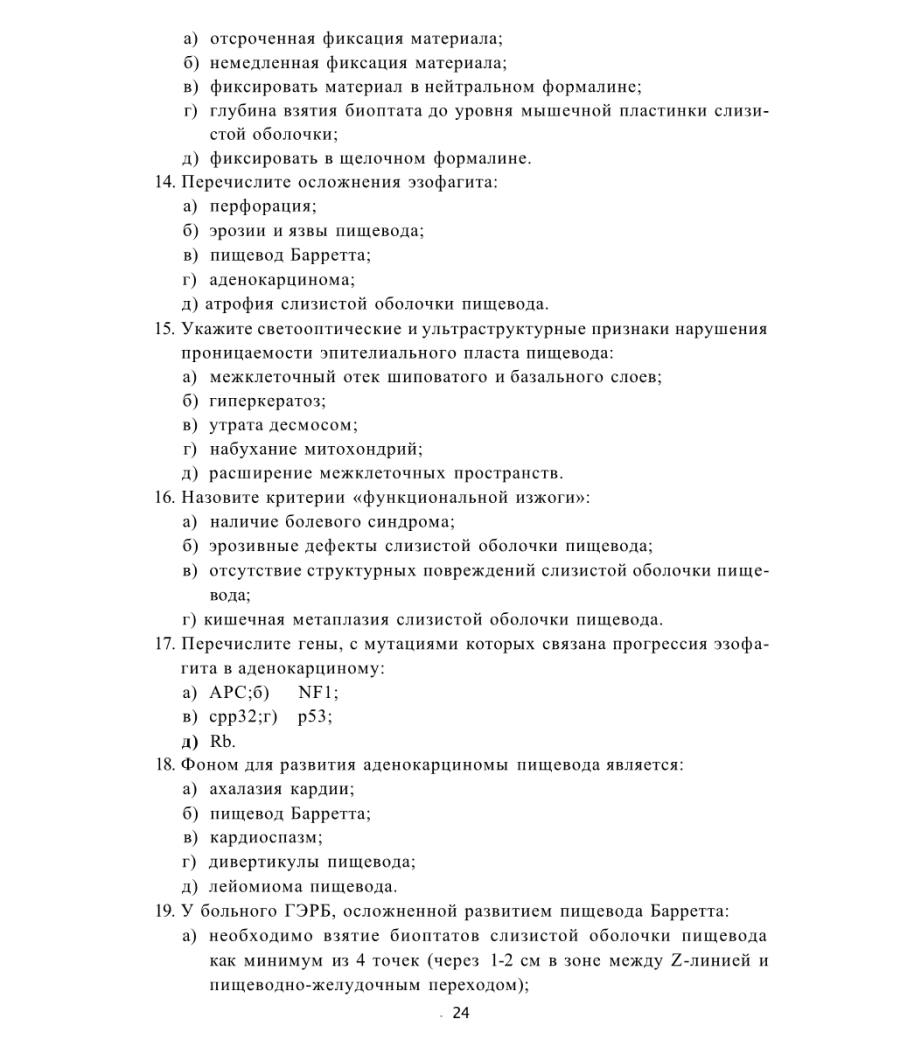 а) отсроченная фиксация материала;
б) немедленная фиксация материала;
в) фиксировать материал в нейтральном формалине;
г) глубина взятия биоптата до уровня мышечной пластинки слизистой оболочки;
д) фиксировать в щелочном формалине.
14. Перечислите осложнения эзофагита:
а) перфорация;
б) эрозии и язвы пищевода;
в) пищевод Барретта;
г) аденокарцинома;
д) атрофия слизистой оболочки пищевода.
15. Укажите светооптические и ультраструктурные признаки нарушения проницаемости эпителиального пласта пищевода:
а) межклеточный отек шиповатого и базального слоев;
б) гиперкератоз;
в) утрата десмосом;
г) набухание митохондрий;
д) расширение межклеточных пространств.
16. Назовите критерии «функциональной изжоги»:
а) наличие болевого синдрома;
б) эрозивные дефекты слизистой оболочки пищевода;
в) отсутствие структурных повреждений слизистой оболочки пищевода;
г) кишечная метаплазия слизистой оболочки пищевода.
17. Перечислите гены, с мутациями которых связана прогрессия эзофагита в аденокарциному:
а) APC;б) NF1;
в) cpp32;г) p53;
д) Rb.
18. Фоном для развития аденокарциномы пищевода является:
а) ахалазия кардии;
б) пищевод Барретта;
в) кардиоспазм;
г) дивертикулы пищевода;
д) лейомиома пищевода.
19. У больного ГЭРБ, осложненной развитием пищевода Барретта:
а) необходимо взятие биоптатов слизистой оболочки пищевода как минимум из 4 точек (через 1-2 см в зоне между Z-линией и пищеводно-желудочным переходом);
24